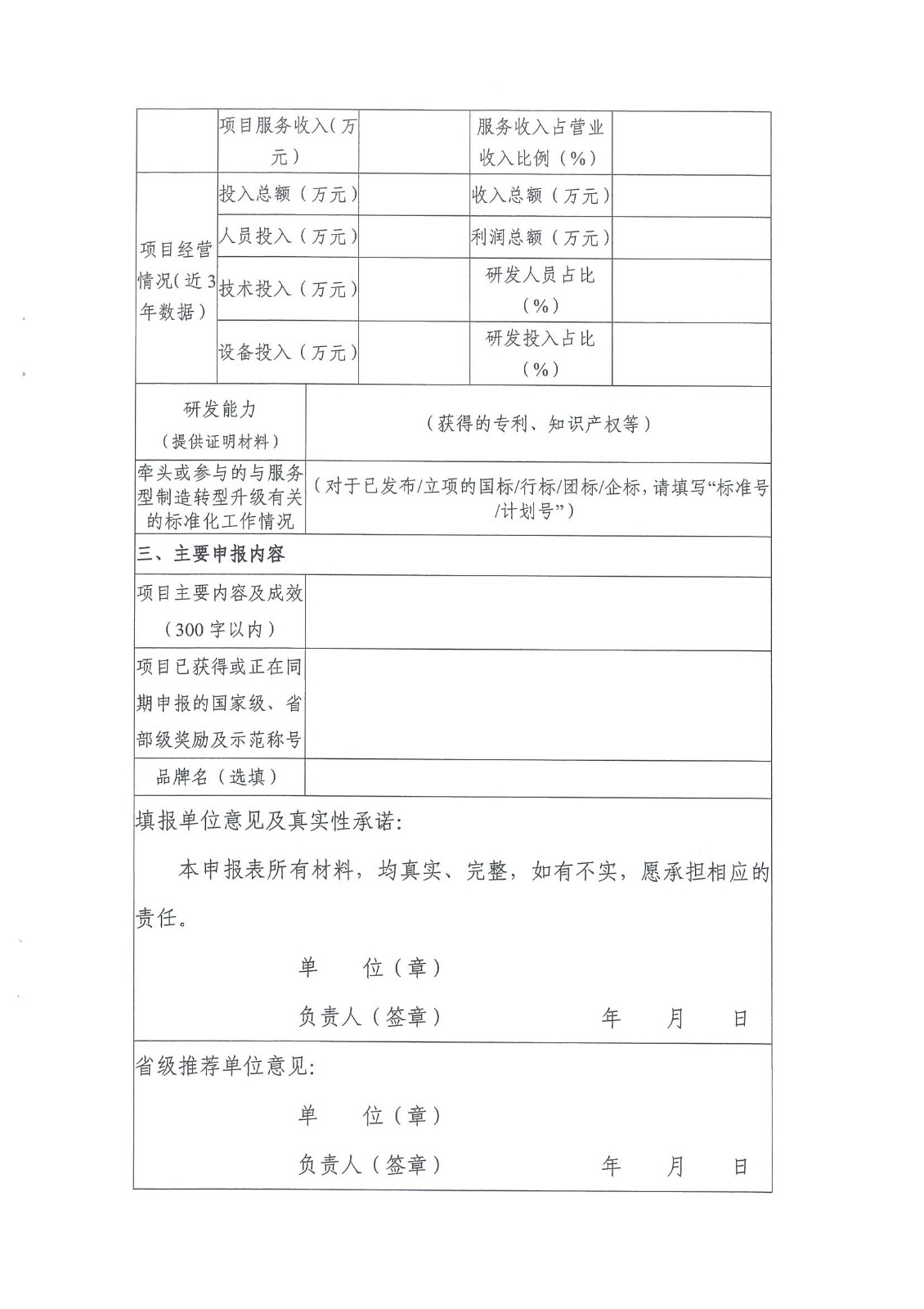 | | 项目服务收入（万元） | | 服务收入占营业收入比例（%） | |
|---|---|---|---|---|
| 项目经营情况（近3年数据） | 投入总额（万元） | | 收入总额（万元） | |
| | 人员投入（万元） | | 利润总额（万元） | |
| | 技术投入（万元） | | 研发人员占比（%） | |
| | 设备投入（万元） | | 研发投入占比（%） | |

| 研发能力（提供证明材料） | （获得的专利、知识产权等） |
|---|---|
| 牵头或参与的与服务型制造转型升级有关的标准化工作情况 | （对于已发布/立项的国标/行标/团标/企标，请填写“标准号/计划号”） |
| 三、主要申报内容 | |
| 项目主要内容及成效（300字以内） | |
| 项目已获得或正在同期申报的国家级、省部级奖励及示范称号 | |
| 品牌名（选填） | |

填报单位意见及真实性承诺：

本申报表所有材料，均真实、完整，如有不实，愿承担相应的责任。

单　　位（章）

负责人（签章）　　　　　年　　月　　日

省级推荐单位意见：

单　　位（章）

负责人（签章）　　　　　年　　月　　日